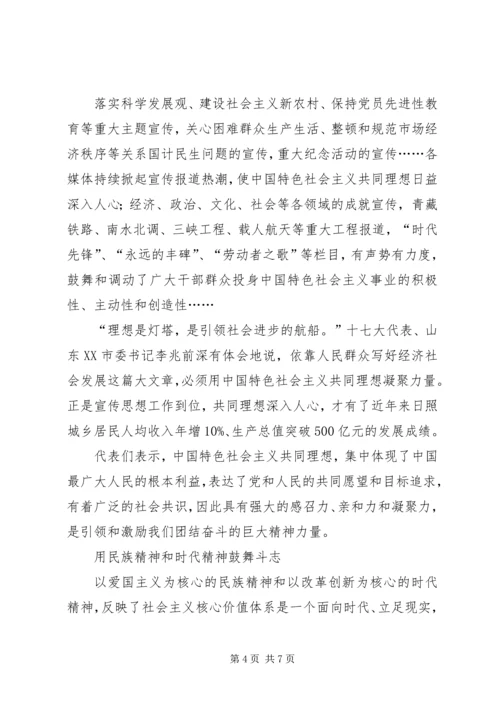 落实科学发展观、建设社会主义新农村、保持党员先进性教育等重大主题宣传，关心困难群众生产生活、整顿和规范市场经济秩序等关系国计民生问题的宣传，重大纪念活动的宣传……各媒体持续掀起宣传报道热潮，使中国特色社会主义共同理想日益深入人心；经济、政治、文化、社会等各领域的成就宣传，青藏铁路、南水北调、三峡工程、载人航天等重大工程报道，“时代先锋”、“永远的丰碑”、“劳动者之歌”等栏目，有声势有力度，鼓舞和调动了广大干部群众投身中国特色社会主义事业的积极性、主动性和创造性……

“理想是灯塔，是引领社会进步的航船。”十七大代表、山东XX市委书记李兆前深有体会地说，依靠人民群众写好经济社会发展这篇大文章，必须用中国特色社会主义共同理想凝聚力量。正是宣传思想工作到位，共同理想深入人心，才有了近年来日照城乡居民人均收入年增10%、生产总值突破500亿元的发展成绩。

代表们表示，中国特色社会主义共同理想，集中体现了中国最广大人民的根本利益，表达了党和人民的共同愿望和目标追求，有着广泛的社会共识，因此具有强大的感召力、亲和力和凝聚力，是引领和激励我们团结奋斗的巨大精神力量。

用民族精神和时代精神鼓舞斗志

以爱国主义为核心的民族精神和以改革创新为核心的时代精神，反映了社会主义核心价值体系是一个面向时代、立足现实，

第4页 共7页